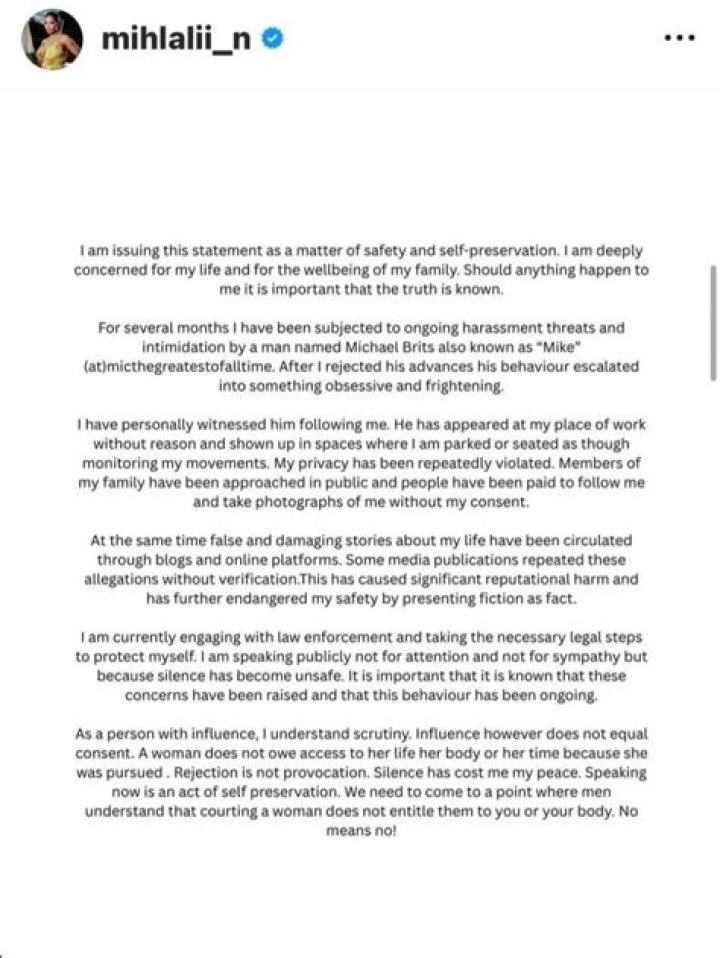 mihlalii_n

...

I am issuing this statement as a matter of safety and self-preservation. I am deeply concerned for my life and for the wellbeing of my family. Should anything happen to me it is important that the truth is known.

For several months I have been subjected to ongoing harassment threats and intimidation by a man named Michael Brits also known as "Mike" (at)micthegreatestofalltime. After I rejected his advances his behaviour escalated into something obsessive and frightening.

I have personally witnessed him following me. He has appeared at my place of work without reason and shown up in spaces where I am parked or seated as though monitoring my movements. My privacy has been repeatedly violated. Members of my family have been approached in public and people have been paid to follow me and take photographs of me without my consent.

At the same time false and damaging stories about my life have been circulated through blogs and online platforms. Some media publications repeated these allegations without verification.This has caused significant reputational harm and has further endangered my safety by presenting fiction as fact.

I am currently engaging with law enforcement and taking the necessary legal steps to protect myself. I am speaking publicly not for attention and not for sympathy but because silence has become unsafe. It is important that it is known that these concerns have been raised and that this behaviour has been ongoing.

As a person with influence, I understand scrutiny. Influence however does not equal consent. A woman does not owe access to her life her body or her time because she was pursued . Rejection is not provocation. Silence has cost me my peace. Speaking now is an act of self preservation. We need to come to a point where men understand that courting a woman does not entitle them to you or your body. No means no!